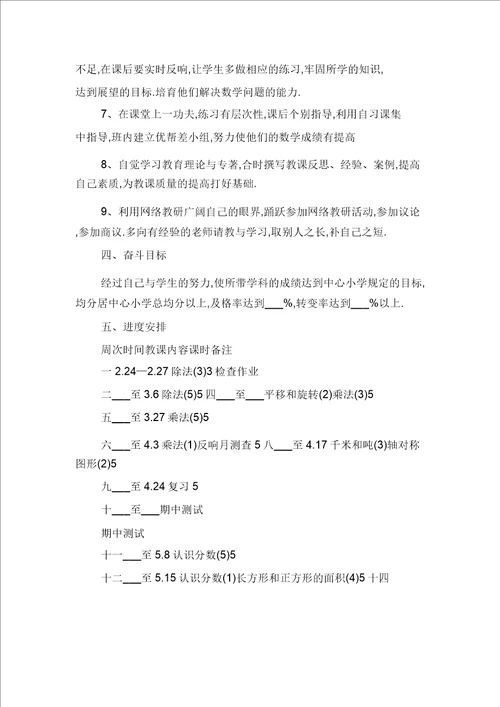 不足,在课后要实时反响,让学生多做相应的练习,牢固所学的知识,达到展望的目标.培育他们解决数学问题的能力.

7、在课堂上一功夫,练习有层次性,课后个别指导,利用自习课集中指导,班内建立优帮差小组,努力使他们的数学成绩有提高

8、自觉学习教育理论与专著,合时撰写教课反思、经验、案例,提高自己素质,为教课质量的提高打好基础.

9、利用网络教研广阔自己的眼界,踊跃参加网络教研活动,参加议论,参加商议.多向有经验的老师请教与学习,取别人之长,补自己之短.

四、奋斗目标

经过自己与学生的努力,使所带学科的成绩达到中心小学规定的目标,均分居中心小学总均分以上,及格率达到___%,转变率达到___%以上.

五、进度安排

周次时间教课内容课时备注

一 2.24—2.27 除法(3)3 检查作业

二___至 3.6 除法(5)5 四___至___平移和旋转(2)乘法(3)5

五___至 3.27 乘法(5)5

六___至 4.3 乘法(1)反响月测查 5 八___至 4.17 千米和吨(3)轴对称图形(2)5

九___至 4.24 复习 5

十___至___期中测试

期中测试

十一___至 5.8 认识分数(5)5

十二___至 5.15 认识分数(1)长方形和正方形的面积(4)5 十四